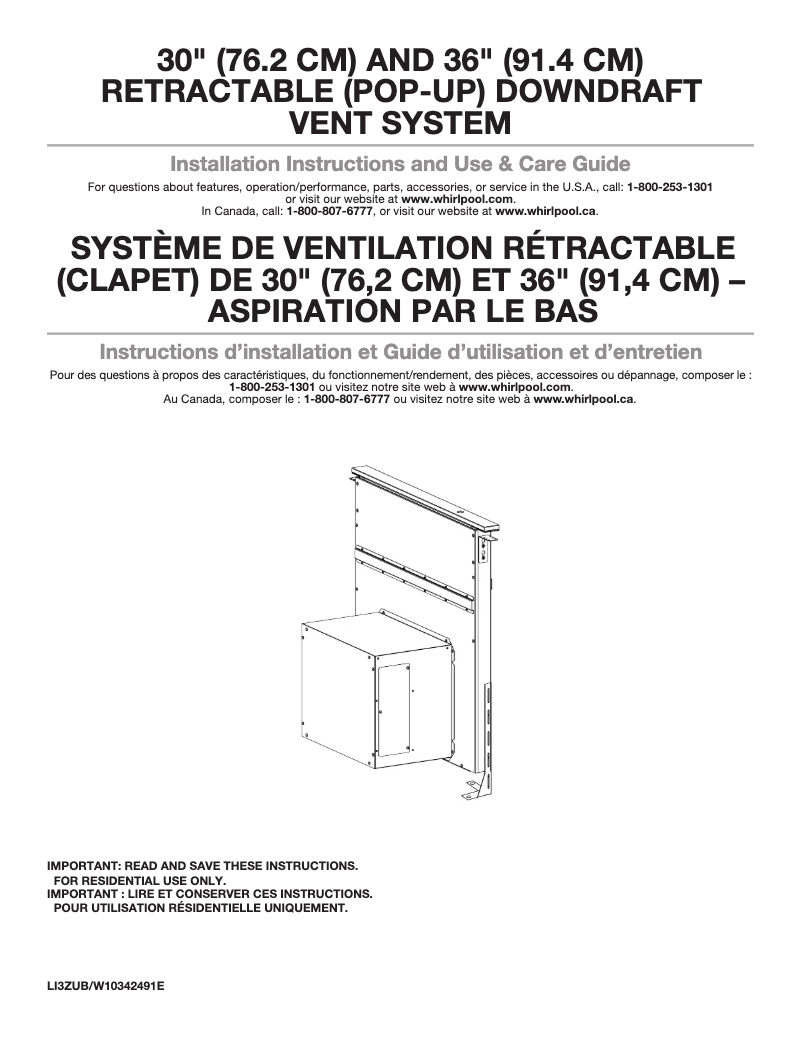 30" (76.2 CM) AND 36" (91.4 CM) RETRACTABLE (POP-UP) DOWNDRAFT VENT SYSTEM

Installation Instructions and Use & Care Guide

For questions about features, operation/performance, parts, accessories, or service in the U.S.A., call: 1-800-253-1301 or visit our website at www.whirlpool.com.
In Canada, call: 1-800-807-6777, or visit our website at www.whirlpool.ca.

SYSTÈME DE VENTILATION RÉTRACTABLE (CLAPET) DE 30" (76,2 CM) ET 36" (91,4 CM) – ASPIRATION PAR LE BAS

Instructions d'installation et Guide d'utilisation et d'entretien

Pour des questions à propos des caractéristiques, du fonctionnement/rendement, des pièces, accessoires ou dépannage, composer le : 1-800-253-1301 ou visitez notre site web à www.whirlpool.com.
Au Canada, composer le : 1-800-807-6777 ou visitez notre site web à www.whirlpool.ca.

IMPORTANT: READ AND SAVE THESE INSTRUCTIONS.
FOR RESIDENTIAL USE ONLY.
IMPORTANT : LIRE ET CONSERVER CES INSTRUCTIONS.
POUR UTILISATION RÉSIDENTIELLE UNIQUEMENT.

LI3ZUB/W10342491E